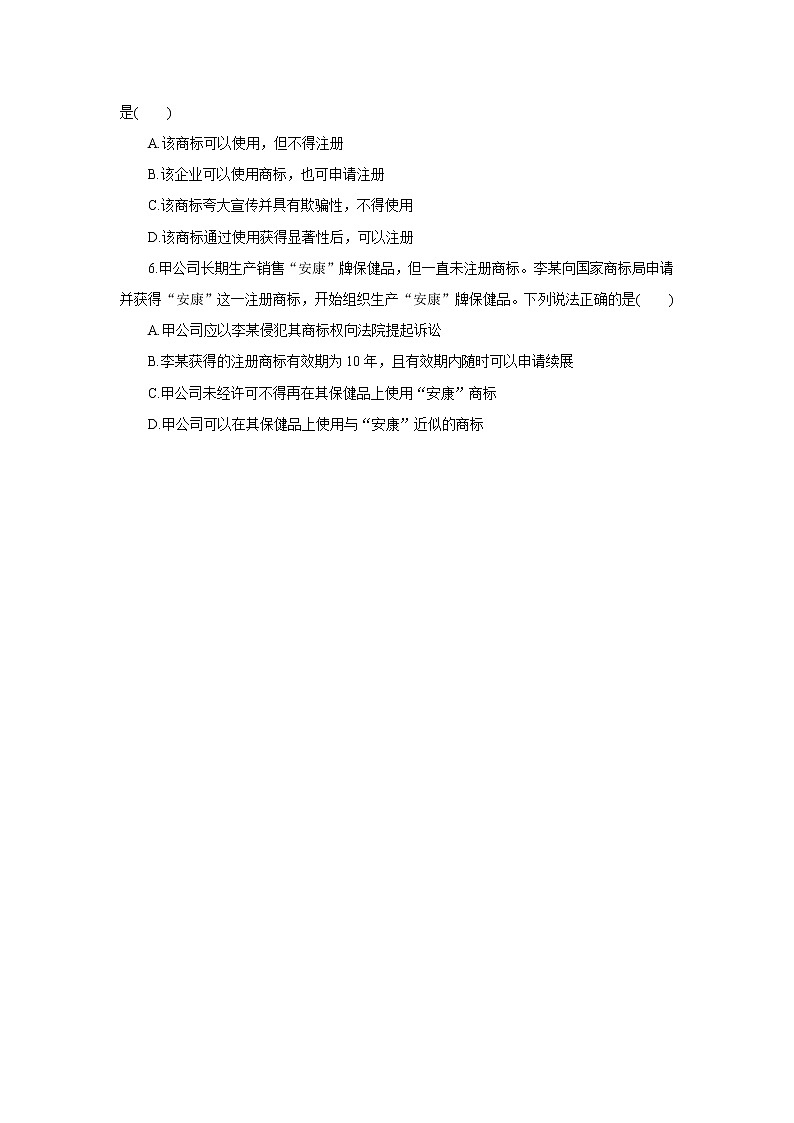 是(　　)

A.该商标可以使用，但不得注册

B.该企业可以使用商标，也可申请注册

C.该商标夸大宣传并具有欺骗性，不得使用

D.该商标通过使用获得显著性后，可以注册

6.甲公司长期生产销售“安康”牌保健品，但一直未注册商标。李某向国家商标局申请并获得“安康”这一注册商标，开始组织生产“安康”牌保健品。下列说法正确的是(　　)

A.甲公司应以李某侵犯其商标权向法院提起诉讼

B.李某获得的注册商标有效期为 10 年，且有效期内随时可以申请续展

C.甲公司未经许可不得再在其保健品上使用“安康”商标

D.甲公司可以在其保健品上使用与“安康”近似的商标